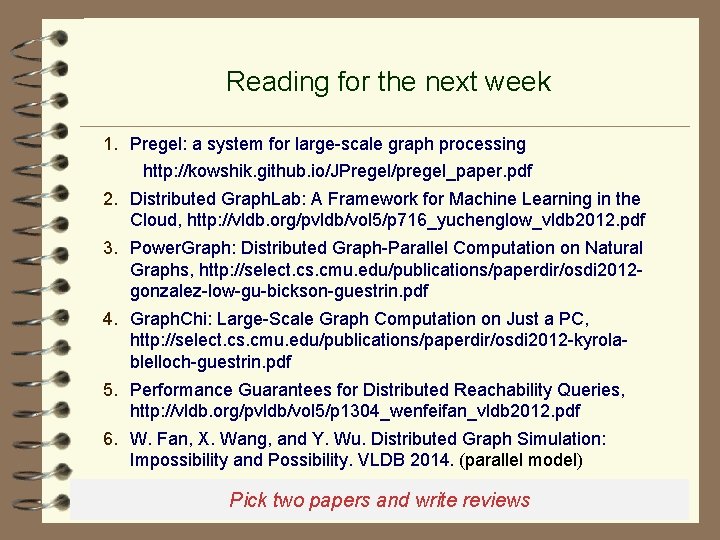 Reading for the next week

1. Pregel: a system for large-scale graph processing
http://kowshik.github.io/JPregel/pregel_paper.pdf

2. Distributed GraphLab: A Framework for Machine Learning in the Cloud, http://vldb.org/pvldb/vol5/p716_yuchenglow_vldb2012.pdf

3. PowerGraph: Distributed Graph-Parallel Computation on Natural Graphs, http://select.cs.cmu.edu/publications/paperdir/osdi2012-gonzalez-low-gu-bickson-guestrin.pdf

4. GraphChi: Large-Scale Graph Computation on Just a PC, http://select.cs.cmu.edu/publications/paperdir/osdi2012-kyrola-blelloch-guestrin.pdf

5. Performance Guarantees for Distributed Reachability Queries, http://vldb.org/pvldb/vol5/p1304_wenfeifan_vldb2012.pdf

6. W. Fan, X. Wang, and Y. Wu. Distributed Graph Simulation: Impossibility and Possibility. VLDB 2014. (parallel model)

Pick two papers and write reviews